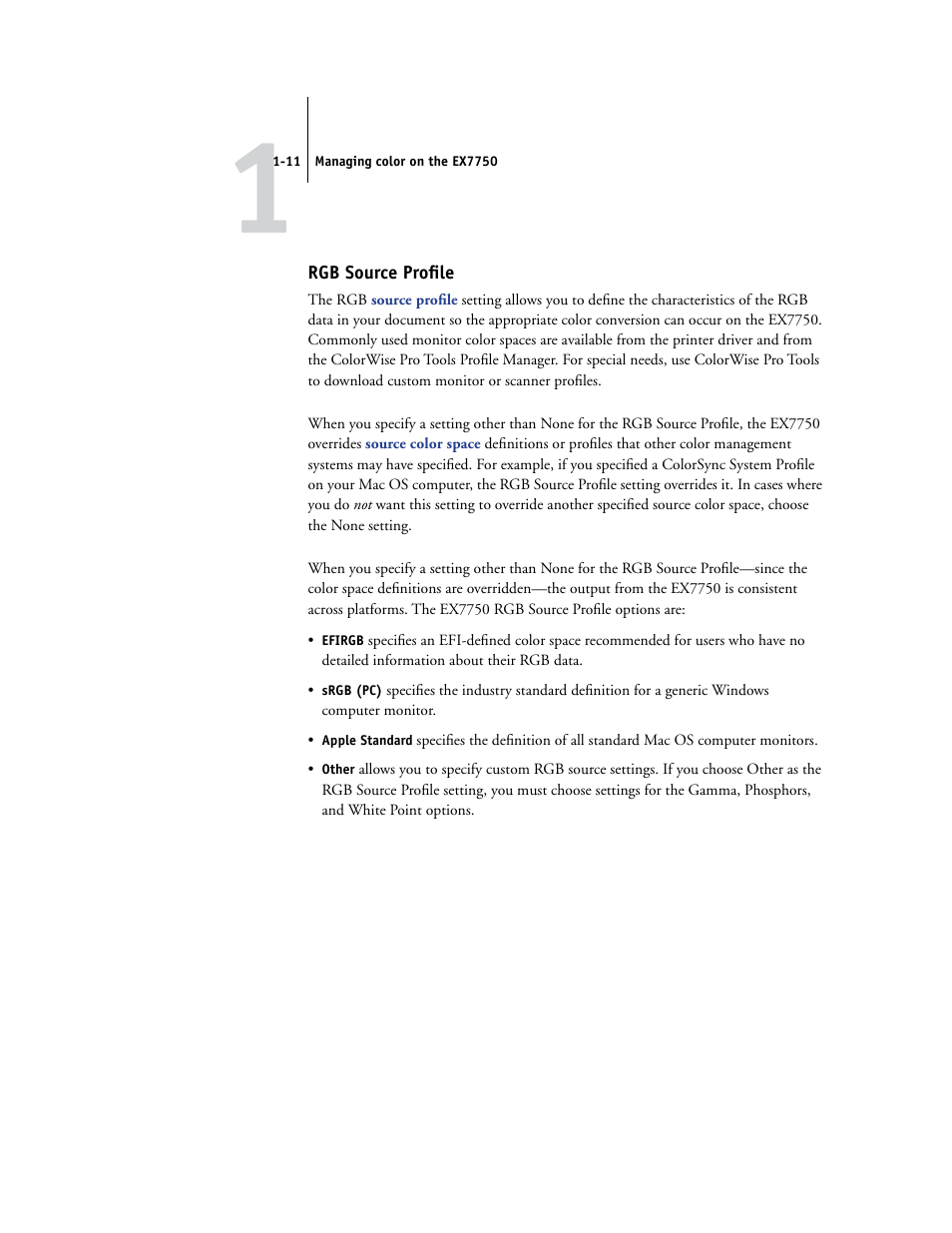 1

1-11 Managing color on the EX7750

RGB Source Profile

The RGB source profile setting allows you to define the characteristics of the RGB data in your document so the appropriate color conversion can occur on the EX7750. Commonly used monitor color spaces are available from the printer driver and from the ColorWise Pro Tools Profile Manager. For special needs, use ColorWise Pro Tools to download custom monitor or scanner profiles.

When you specify a setting other than None for the RGB Source Profile, the EX7750 overrides source color space definitions or profiles that other color management systems may have specified. For example, if you specified a ColorSync System Profile on your Mac OS computer, the RGB Source Profile setting overrides it. In cases where you do not want this setting to override another specified source color space, choose the None setting.

When you specify a setting other than None for the RGB Source Profile—since the color space definitions are overridden—the output from the EX7750 is consistent across platforms. The EX7750 RGB Source Profile options are:

• EFIRGB specifies an EFI-defined color space recommended for users who have no detailed information about their RGB data.

• sRGB (PC) specifies the industry standard definition for a generic Windows computer monitor.

• Apple Standard specifies the definition of all standard Mac OS computer monitors.

• Other allows you to specify custom RGB source settings. If you choose Other as the RGB Source Profile setting, you must choose settings for the Gamma, Phosphors, and White Point options.